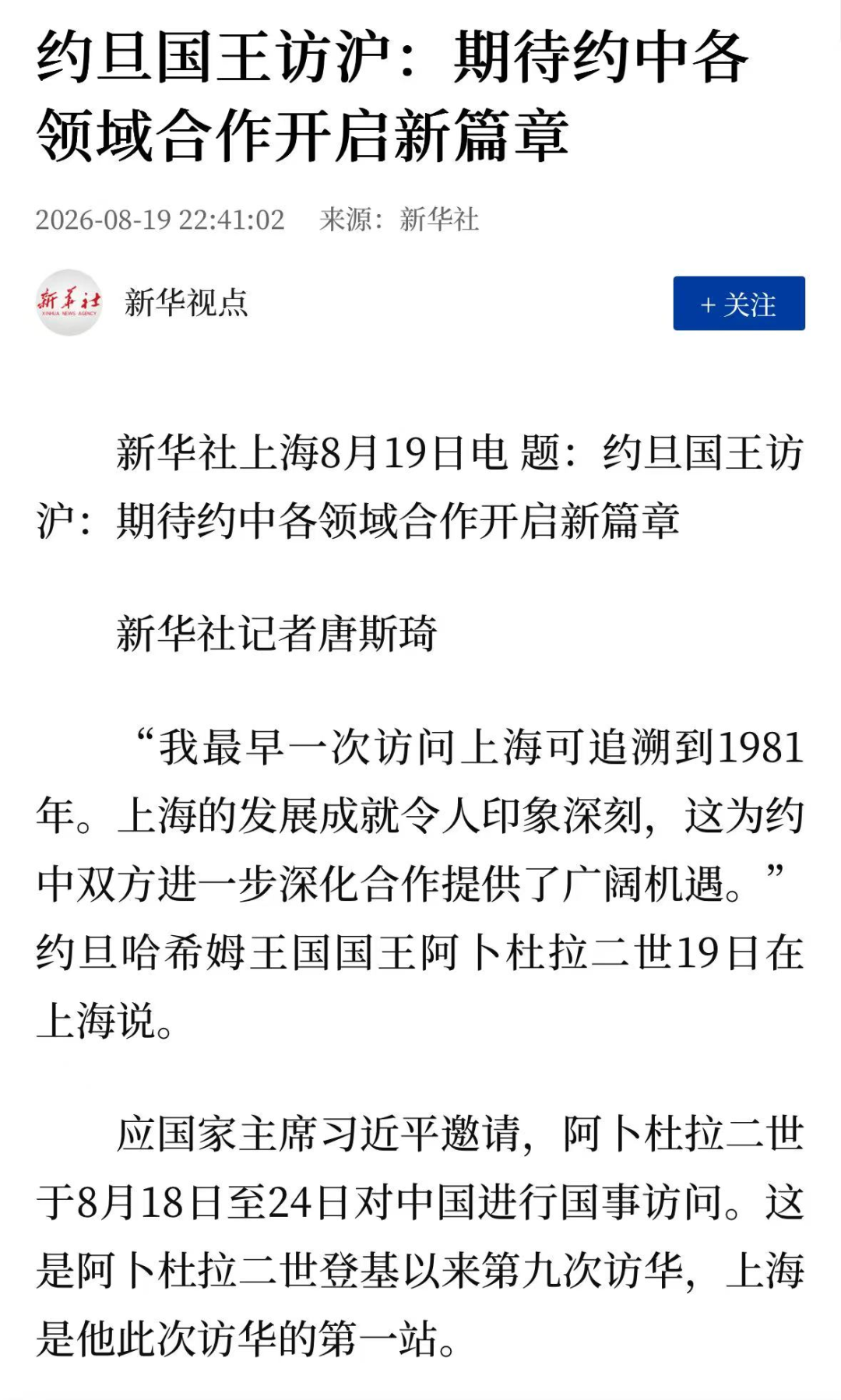 约旦国王访沪：期待约中各领域合作开启新篇章

2026-08-19 22:41:02　来源：新华社

新华社 XINHUA NEWS AGENCY

新华视点

+ 关注

新华社上海8月19日电 题：约旦国王访沪：期待约中各领域合作开启新篇章

新华社记者唐斯琦

“我最早一次访问上海可追溯到1981年。上海的发展成就令人印象深刻，这为约中双方进一步深化合作提供了广阔机遇。”约旦哈希姆王国国王阿卜杜拉二世19日在上海说。

应国家主席习近平邀请，阿卜杜拉二世于8月18日至24日对中国进行国事访问。这是阿卜杜拉二世登基以来第九次访华，上海是他此次访华的第一站。